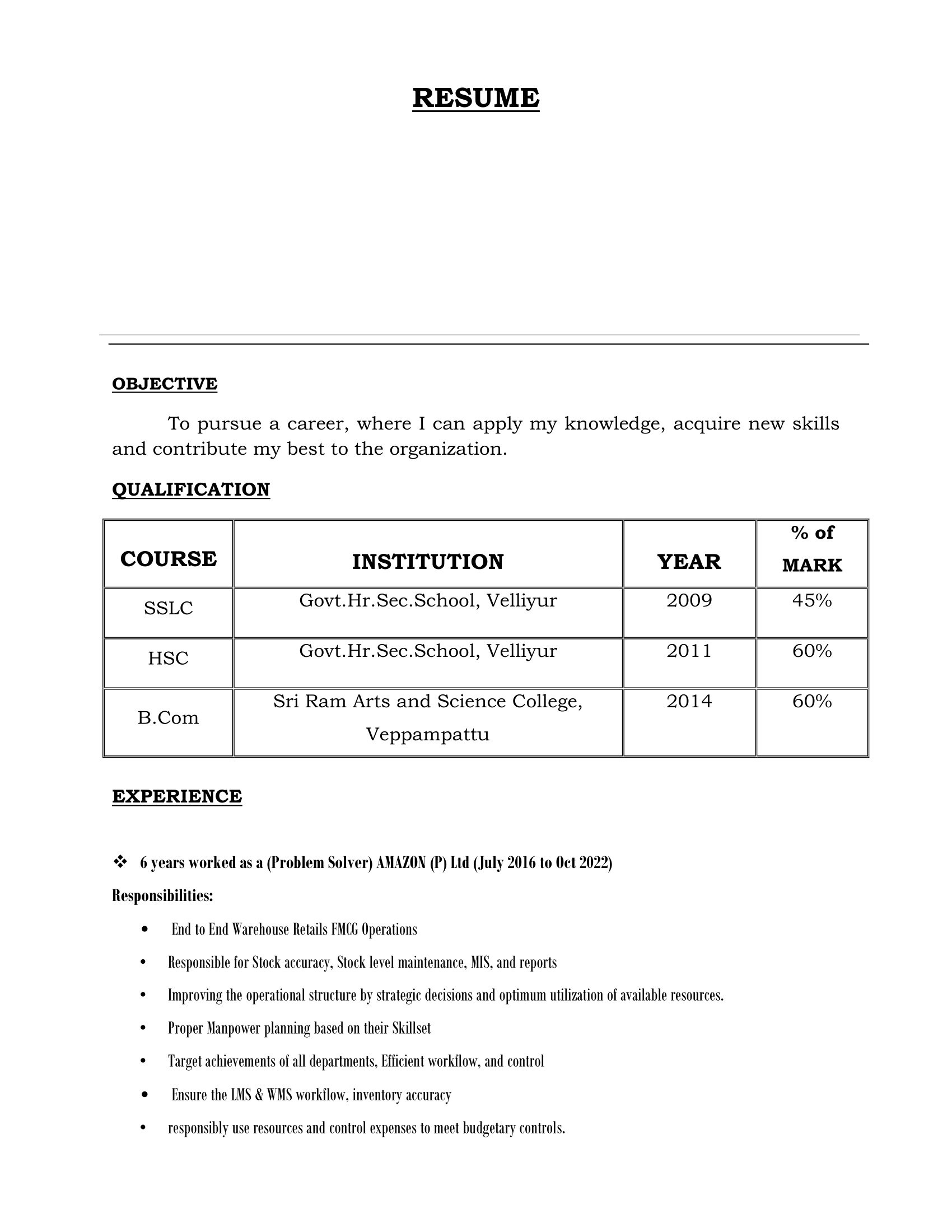 RESUME

OBJECTIVE

To pursue a career, where I can apply my knowledge, acquire new skills and contribute my best to the organization.

QUALIFICATION

| COURSE | INSTITUTION | YEAR | % of MARK |
|---|---|---|---|
| SSLC | Govt.Hr.Sec.School, Velliyur | 2009 | 45% |
| HSC | Govt.Hr.Sec.School, Velliyur | 2011 | 60% |
| B.Com | Sri Ram Arts and Science College, Veppampattu | 2014 | 60% |

EXPERIENCE

❖ 6 years worked as a (Problem Solver) AMAZON (P) Ltd (July 2016 to Oct 2022)

Responsibilities:

• End to End Warehouse Retails FMCG Operations
• Responsible for Stock accuracy, Stock level maintenance, MIS, and reports
• Improving the operational structure by strategic decisions and optimum utilization of available resources.
• Proper Manpower planning based on their Skillset
• Target achievements of all departments, Efficient workflow, and control
• Ensure the LMS & WMS workflow, inventory accuracy
• responsibly use resources and control expenses to meet budgetary controls.